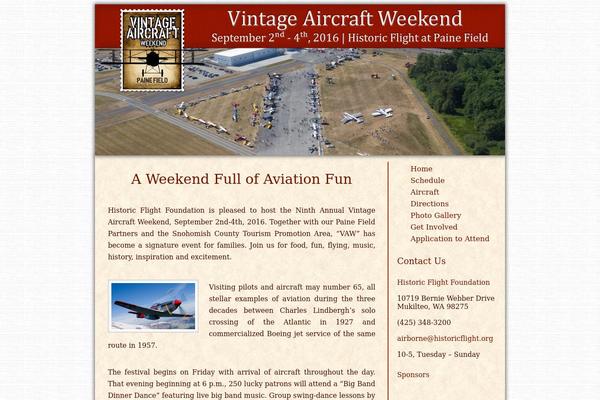 VINTAGE AIRCRAFT WEEKEND PAINE FIELD

Vintage Aircraft Weekend

September 2$^{nd}$ - 4$^{th}$, 2016 | Historic Flight at Paine Field

A Weekend Full of Aviation Fun

Historic Flight Foundation is pleased to host the Ninth Annual Vintage Aircraft Weekend, September 2nd-4th, 2016. Together with our Paine Field Partners and the Snohomish County Tourism Promotion Area, "VAW" has become a signature event for families. Join us for food, fun, flying, music, history, inspiration and excitement.

Visiting pilots and aircraft may number 65, all stellar examples of aviation during the three decades between Charles Lindbergh's solo crossing of the Atlantic in 1927 and commercialized Boeing jet service of the same route in 1957.

The festival begins on Friday with arrival of aircraft throughout the day. That evening beginning at 6 p.m., 250 lucky patrons will attend a "Big Band Dinner Dance" featuring live big band music. Group swing-dance lessons by

Home
Schedule
Aircraft
Directions
Photo Gallery
Get Involved
Application to Attend

Contact Us

Historic Flight Foundation

10719 Bernie Webber Drive
Mukilteo, WA 98275

(425) 348-3200

airborne@historicflight.org

10-5, Tuesday - Sunday

Sponsors